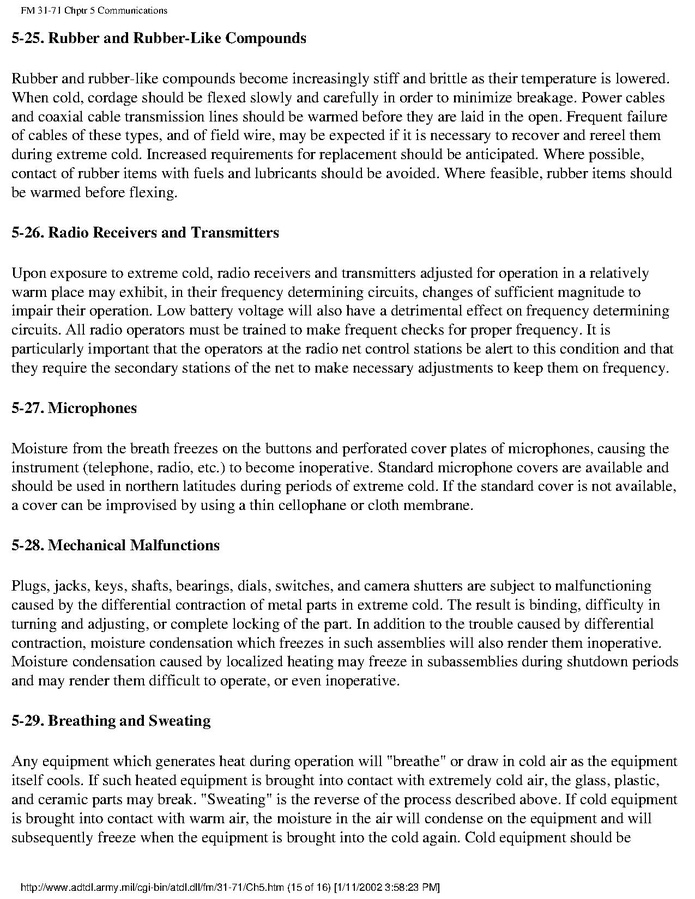 FM 31-71 Chptr 5 Communications

5-25. Rubber and Rubber-Like Compounds

Rubber and rubber-like compounds become increasingly stiff and brittle as their temperature is lowered. When cold, cordage should be flexed slowly and carefully in order to minimize breakage. Power cables and coaxial cable transmission lines should be warmed before they are laid in the open. Frequent failure of cables of these types, and of field wire, may be expected if it is necessary to recover and rereel them during extreme cold. Increased requirements for replacement should be anticipated. Where possible, contact of rubber items with fuels and lubricants should be avoided. Where feasible, rubber items should be warmed before flexing.

5-26. Radio Receivers and Transmitters

Upon exposure to extreme cold, radio receivers and transmitters adjusted for operation in a relatively warm place may exhibit, in their frequency determining circuits, changes of sufficient magnitude to impair their operation. Low battery voltage will also have a detrimental effect on frequency determining circuits. All radio operators must be trained to make frequent checks for proper frequency. It is particularly important that the operators at the radio net control stations be alert to this condition and that they require the secondary stations of the net to make necessary adjustments to keep them on frequency.

5-27. Microphones

Moisture from the breath freezes on the buttons and perforated cover plates of microphones, causing the instrument (telephone, radio, etc.) to become inoperative. Standard microphone covers are available and should be used in northern latitudes during periods of extreme cold. If the standard cover is not available, a cover can be improvised by using a thin cellophane or cloth membrane.

5-28. Mechanical Malfunctions

Plugs, jacks, keys, shafts, bearings, dials, switches, and camera shutters are subject to malfunctioning caused by the differential contraction of metal parts in extreme cold. The result is binding, difficulty in turning and adjusting, or complete locking of the part. In addition to the trouble caused by differential contraction, moisture condensation which freezes in such assemblies will also render them inoperative. Moisture condensation caused by localized heating may freeze in subassemblies during shutdown periods and may render them difficult to operate, or even inoperative.

5-29. Breathing and Sweating

Any equipment which generates heat during operation will "breathe" or draw in cold air as the equipment itself cools. If such heated equipment is brought into contact with extremely cold air, the glass, plastic, and ceramic parts may break. "Sweating" is the reverse of the process described above. If cold equipment is brought into contact with warm air, the moisture in the air will condense on the equipment and will subsequently freeze when the equipment is brought into the cold again. Cold equipment should be

http://www.adtdl.army.mil/cgi-bin/atdl.dll/fm/31-71/Ch5.htm (15 of 16) [1/11/2002 3:58:23 PM]